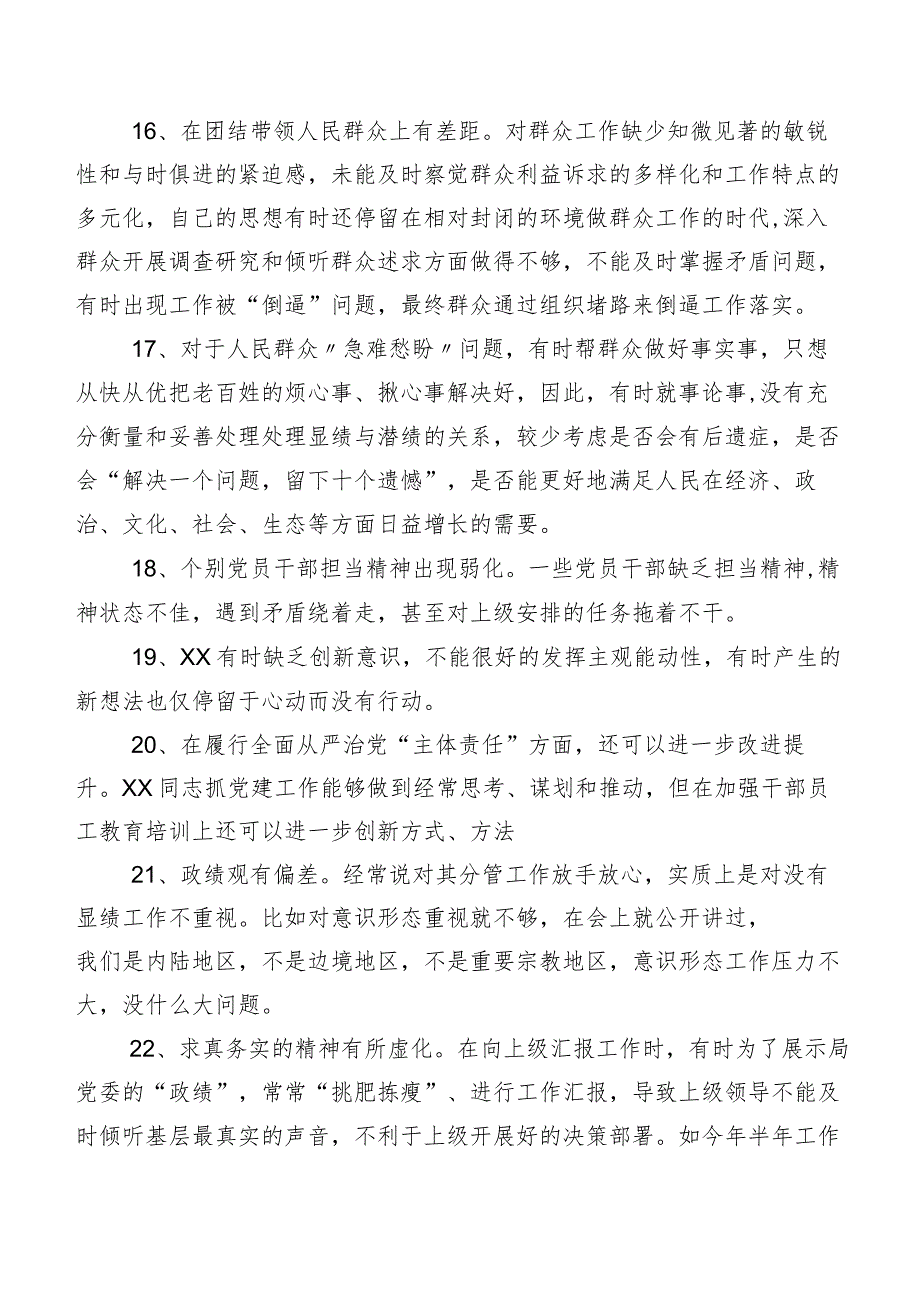 16、在团结带领人民群众上有差距。对群众工作缺少知微见著的敏锐性和与时俱进的紧迫感，未能及时察觉群众利益诉求的多样化和工作特点的多元化，自己的思想有时还停留在相对封闭的环境做群众工作的时代,深入群众开展调查研究和倾听群众述求方面做得不够，不能及时掌握矛盾问题，有时出现工作被“倒逼”问题，最终群众通过组织堵路来倒逼工作落实。

17、对于人民群众〃急难愁盼〃问题，有时帮群众做好事实事，只想从快从优把老百姓的烦心事、揪心事解决好，因此，有时就事论事,没有充分衡量和妥善处理处理显绩与潜绩的关系，较少考虑是否会有后遗症，是否会“解决一个问题，留下十个遗憾”，是否能更好地满足人民在经济、政治、文化、社会、生态等方面日益增长的需要。

18、个别党员干部担当精神出现弱化。一些党员干部缺乏担当精神,精神状态不佳，遇到矛盾绕着走，甚至对上级安排的任务拖着不干。

19、XX有时缺乏创新意识，不能很好的发挥主观能动性，有时产生的新想法也仅停留于心动而没有行动。

20、在履行全面从严治党“主体责任”方面，还可以进一步改进提升。XX同志抓党建工作能够做到经常思考、谋划和推动，但在加强干部员工教育培训上还可以进一步创新方式、方法

21、政绩观有偏差。经常说对其分管工作放手放心，实质上是对没有显绩工作不重视。比如对意识形态重视就不够，在会上就公开讲过，我们是内陆地区，不是边境地区，不是重要宗教地区，意识形态工作压力不大，没什么大问题。

22、求真务实的精神有所虚化。在向上级汇报工作时，有时为了展示局党委的“政绩”，常常“挑肥拣瘦”、进行工作汇报，导致上级领导不能及时倾听基层最真实的声音，不利于上级开展好的决策部署。如今年半年工作